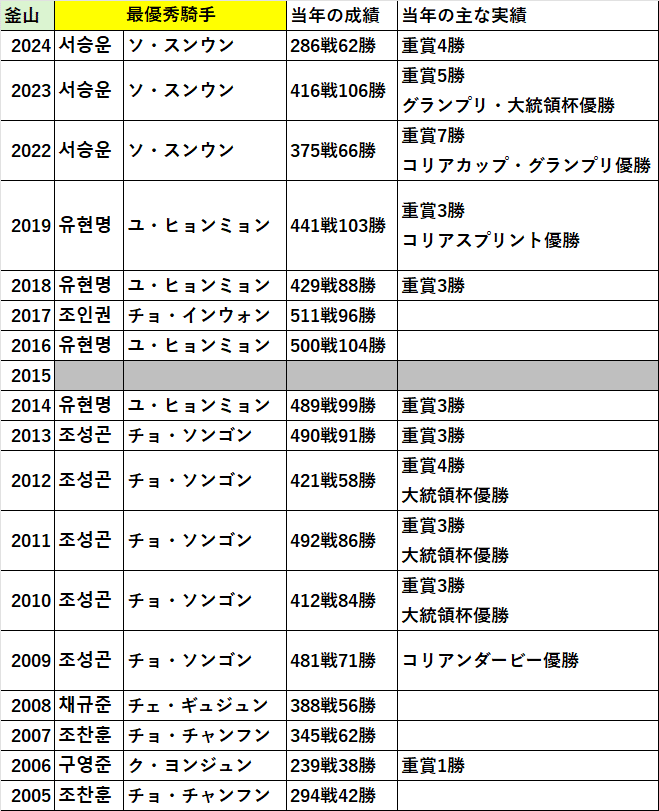 | 釜山 | 最優秀騎手 | | 当年の成績 | 当年の主な実績 |
|---|---|---|---|---|
| 2024 | 서승운 | ソ・スンウン | 286戦62勝 | 重賞4勝 |
| 2023 | 서승운 | ソ・スンウン | 416戦106勝 | 重賞5勝 グランプリ・大統領杯優勝 |
| 2022 | 서승운 | ソ・スンウン | 375戦66勝 | 重賞7勝 コリアカップ・グランプリ優勝 |
| 2019 | 유현명 | ユ・ヒョンミョン | 441戦103勝 | 重賞3勝 コリアスプリント優勝 |
| 2018 | 유현명 | ユ・ヒョンミョン | 429戦88勝 | 重賞3勝 |
| 2017 | 조인권 | チョ・インウォン | 511戦96勝 | |
| 2016 | 유현명 | ユ・ヒョンミョン | 500戦104勝 | |
| 2015 | | | | |
| 2014 | 유현명 | ユ・ヒョンミョン | 489戦99勝 | 重賞3勝 |
| 2013 | 조성곤 | チョ・ソンゴン | 490戦91勝 | 重賞3勝 |
| 2012 | 조성곤 | チョ・ソンゴン | 421戦58勝 | 重賞4勝 大統領杯優勝 |
| 2011 | 조성곤 | チョ・ソンゴン | 492戦86勝 | 重賞3勝 大統領杯優勝 |
| 2010 | 조성곤 | チョ・ソンゴン | 412戦84勝 | 重賞3勝 大統領杯優勝 |
| 2009 | 조성곤 | チョ・ソンゴン | 481戦71勝 | コリアンダービー優勝 |
| 2008 | 채규준 | チェ・ギュジュン | 388戦56勝 | |
| 2007 | 조찬훈 | チョ・チャンフン | 345戦62勝 | |
| 2006 | 구영준 | ク・ヨンジュン | 239戦38勝 | 重賞1勝 |
| 2005 | 조찬훈 | チョ・チャンフン | 294戦42勝 | |